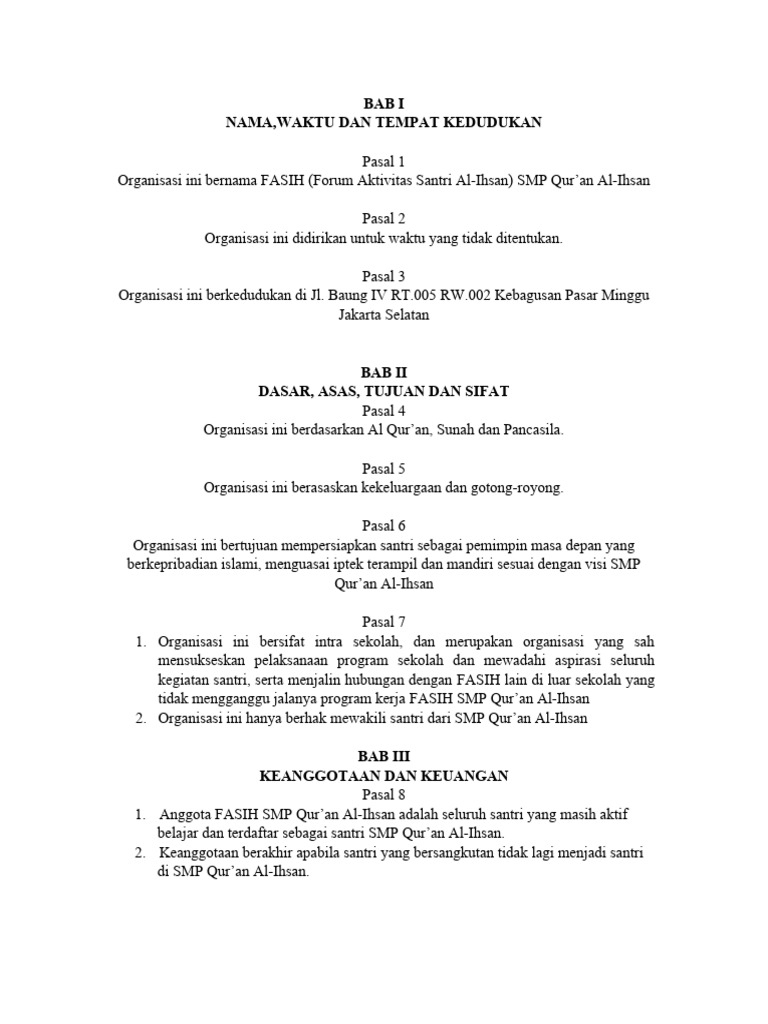 BAB I
NAMA,WAKTU DAN TEMPAT KEDUDUKAN

Pasal 1
Organisasi ini bernama FASIH (Forum Aktivitas Santri Al-Ihsan) SMP Qur'an Al-Ihsan

Pasal 2
Organisasi ini didirikan untuk waktu yang tidak ditentukan.

Pasal 3
Organisasi ini berkedudukan di Jl. Baung IV RT.005 RW.002 Kebagusan Pasar Minggu Jakarta Selatan

BAB II
DASAR, ASAS, TUJUAN DAN SIFAT
Pasal 4
Organisasi ini berdasarkan Al Qur'an, Sunah dan Pancasila.

Pasal 5
Organisasi ini berasaskan kekeluargaan dan gotong-royong.

Pasal 6
Organisasi ini bertujuan mempersiapkan santri sebagai pemimpin masa depan yang berkepribadian islami, menguasai iptek terampil dan mandiri sesuai dengan visi SMP Qur'an Al-Ihsan

Pasal 7
1. Organisasi ini bersifat intra sekolah, dan merupakan organisasi yang sah mensukseskan pelaksanaan program sekolah dan mewadahi aspirasi seluruh kegiatan santri, serta menjalin hubungan dengan FASIH lain di luar sekolah yang tidak mengganggu jalanya program kerja FASIH SMP Qur'an Al-Ihsan
2. Organisasi ini hanya berhak mewakili santri dari SMP Qur'an Al-Ihsan

BAB III
KEANGGOTAAN DAN KEUANGAN
Pasal 8
1. Anggota FASIH SMP Qur'an Al-Ihsan adalah seluruh santri yang masih aktif belajar dan terdaftar sebagai santri SMP Qur'an Al-Ihsan.
2. Keanggotaan berakhir apabila santri yang bersangkutan tidak lagi menjadi santri di SMP Qur'an Al-Ihsan.